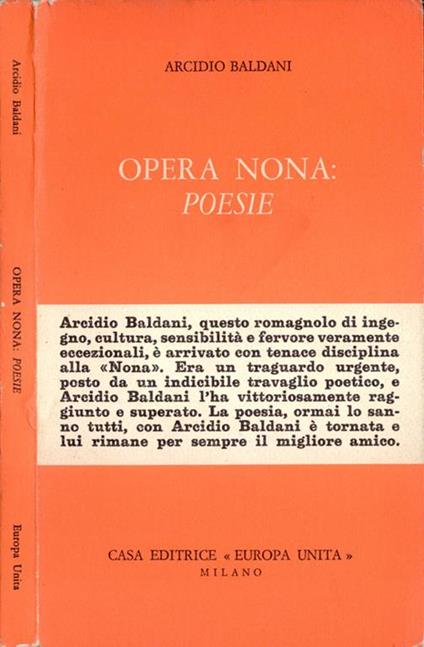 Arcidio Baldani

OPERA NONA: POESIE

Europa Unita

ARCIDIO BALDANI

OPERA NONA:
POESIE

Arcidio Baldani, questo romagnolo di ingegno, cultura, sensibilità e fervore veramente eccezionali, è arrivato con tenace disciplina alla «Nona». Era un traguardo urgente, posto da un indicibile travaglio poetico, e Arcidio Baldani l'ha vittoriosamente raggiunto e superato. La poesia, ormai lo sanno tutti, con Arcidio Baldani è tornata e lui rimane per sempre il migliore amico.

CASA EDITRICE « EUROPA UNITA »
MILANO